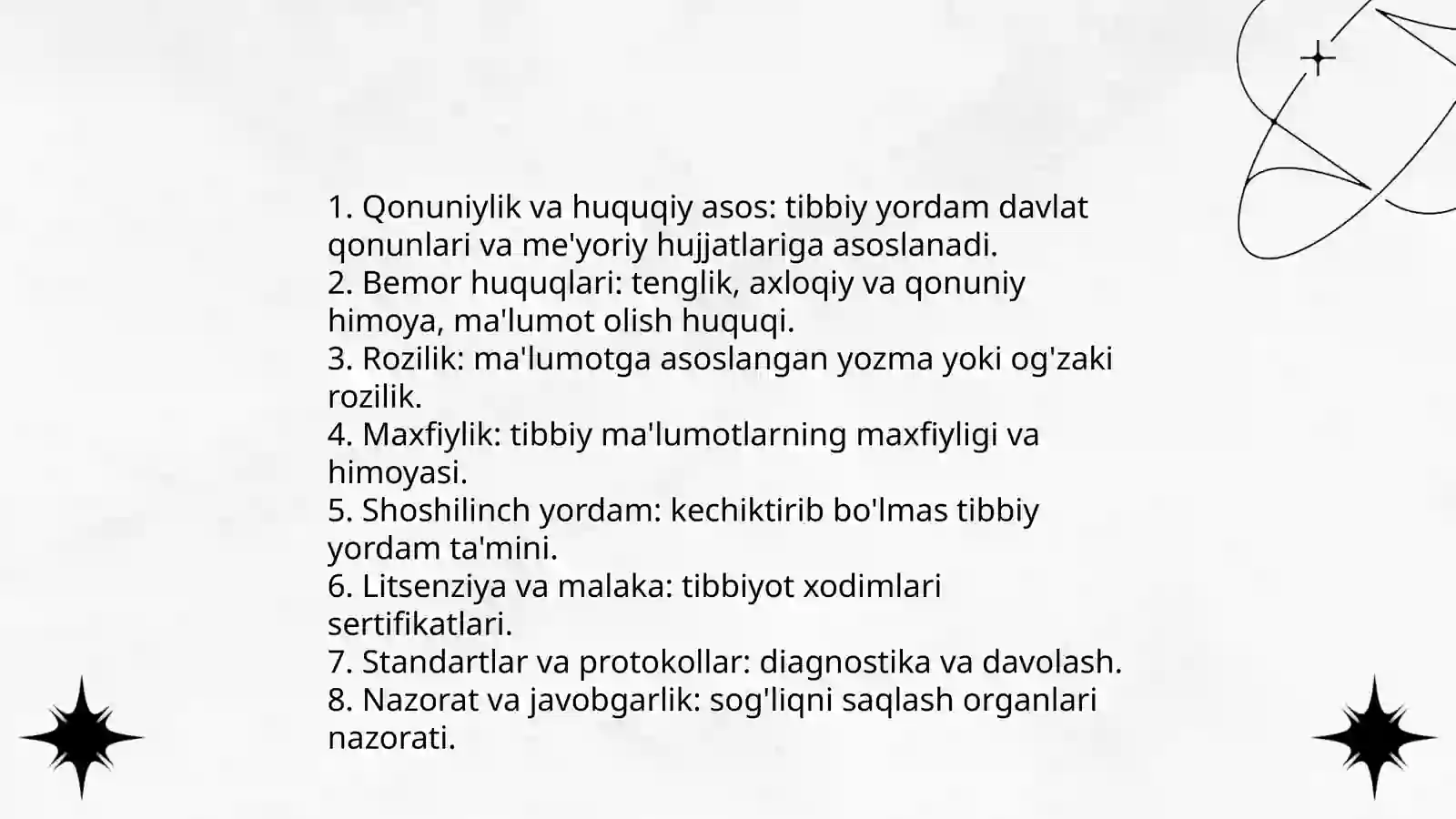 1. Qonuniylik va huquqiy asos: tibbiy yordam davlat qonunlari va me'yoriy hujjatlariga asoslanadi.
2. Bemor huquqlari: tenglik, axloqiy va qonuniy himoya, ma'lumot olish huquqi.
3. Rozilik: ma'lumotga asoslangan yozma yoki og'zaki rozilik.
4. Maxfiylik: tibbiy ma'lumotlarning maxfiyligi va himoyasi.
5. Shoshilinch yordam: kechiktirib bo'lmas tibbiy yordam ta'mini.
6. Litsenziya va malaka: tibbiyot xodimlari sertifikatlari.
7. Standartlar va protokollar: diagnostika va davolash.
8. Nazorat va javobgarlik: sog'liqni saqlash organlari nazorati.